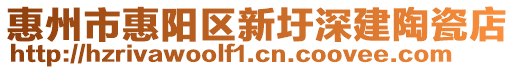 惠州市惠阳区新圩深建陶瓷店
http://hzrivawoolf1.cn.coovee.com